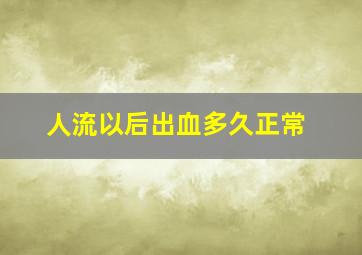 人流以后出血多久正常